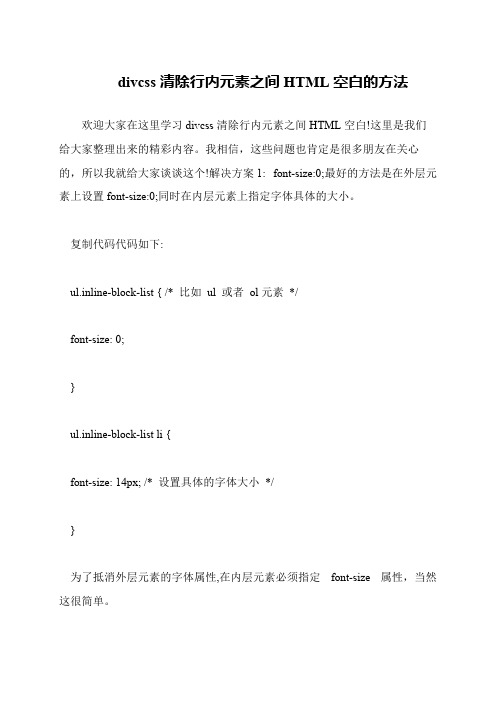 divcss 清除行内元素之间 HTML 空白的方法

欢迎大家在这里学习 divcss 清除行内元素之间 HTML 空白!这里是我们给大家整理出来的精彩内容。我相信，这些问题也肯定是很多朋友在关心的，所以我就给大家谈谈这个!解决方案 1: font-size:0;最好的方法是在外层元素上设置 font-size:0;同时在内层元素上指定字体具体的大小。

复制代码代码如下:

ul.inline-block-list { /* 比如 ul 或者 ol 元素 */

font-size: 0;

}

ul.inline-block-list li {

font-size: 14px; /* 设置具体的字体大小 */

}

为了抵消外层元素的字体属性,在内层元素必须指定 font-size 属性，当然这很简单。